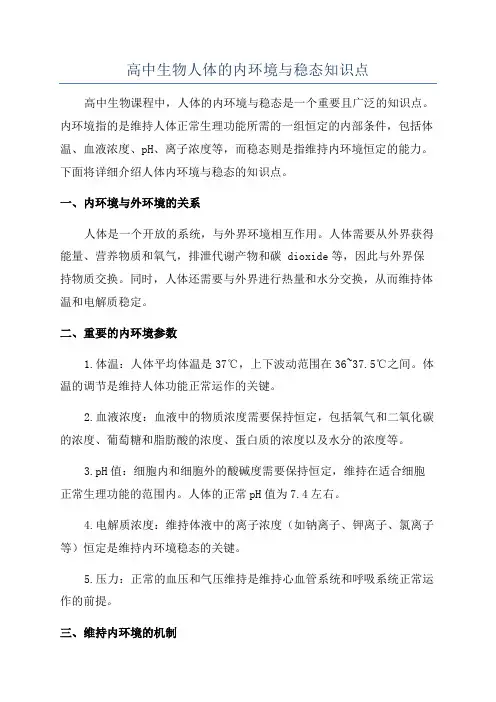 高中生物人体的内环境与稳态知识点

高中生物课程中，人体的内环境与稳态是一个重要且广泛的知识点。内环境指的是维持人体正常生理功能所需的一组恒定的内部条件，包括体温、血液浓度、pH、离子浓度等，而稳态则是指维持内环境恒定的能力。下面将详细介绍人体内环境与稳态的知识点。

一、内环境与外环境的关系

人体是一个开放的系统，与外界环境相互作用。人体需要从外界获得能量、营养物质和氧气，排泄代谢产物和碳 dioxide等，因此与外界保持物质交换。同时，人体还需要与外界进行热量和水分交换，从而维持体温和电解质稳定。

二、重要的内环境参数

1.体温：人体平均体温是37℃，上下波动范围在36~37.5℃之间。体温的调节是维持人体功能正常运作的关键。

2.血液浓度：血液中的物质浓度需要保持恒定，包括氧气和二氧化碳的浓度、葡萄糖和脂肪酸的浓度、蛋白质的浓度以及水分的浓度等。

3.pH值：细胞内和细胞外的酸碱度需要保持恒定，维持在适合细胞正常生理功能的范围内。人体的正常pH值为7.4左右。

4.电解质浓度：维持体液中的离子浓度（如钠离子、钾离子、氯离子等）恒定是维持内环境稳态的关键。

5.压力：正常的血压和气压维持是维持心血管系统和呼吸系统正常运作的前提。

三、维持内环境的机制